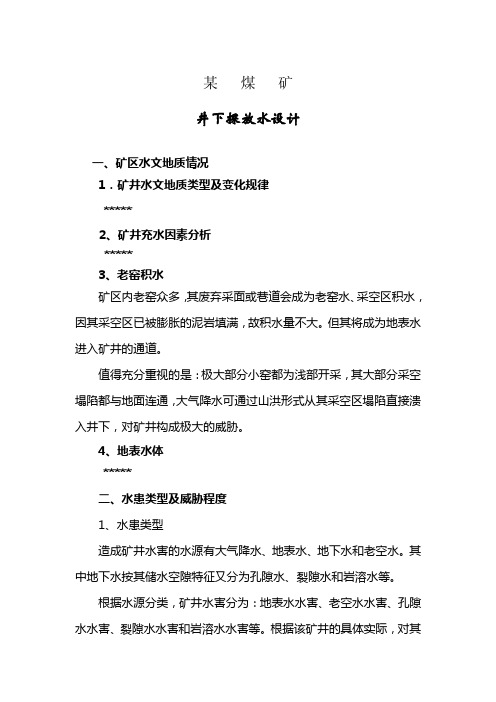 某　煤　矿

井下探放水设计

一、矿区水文地质情况

1．矿井水文地质类型及变化规律

*****

2、矿井充水因素分析

*****

3、老窑积水

矿区内老窑众多，其废弃采面或巷道会成为老窑水、采空区积水，因其采空区已被膨胀的泥岩填满，故积水量不大。但其将成为地表水进入矿井的通道。

值得充分重视的是：极大部分小窑都为浅部开采，其大部分采空塌陷都与地面连通，大气降水可通过山洪形式从其采空区塌陷直接溃入井下，对矿井构成极大的威胁。

4、地表水体

*****

二、水患类型及威胁程度

1、水患类型

造成矿井水害的水源有大气降水、地表水、地下水和老空水。其中地下水按其储水空隙特征又分为孔隙水、裂隙水和岩溶水等。

根据水源分类，矿井水害分为：地表水水害、老空水水害、孔隙水水害、裂隙水水害和岩溶水水害等。根据该矿井的具体实际，对其